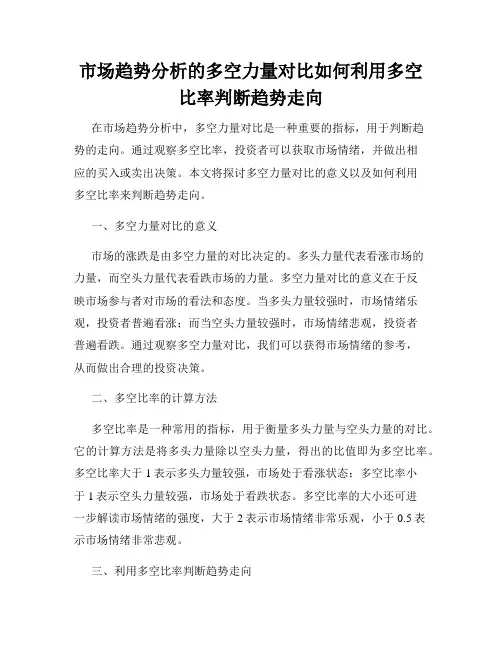 市场趋势分析的多空力量对比如何利用多空比率判断趋势走向

在市场趋势分析中，多空力量对比是一种重要的指标，用于判断趋势的走向。通过观察多空比率，投资者可以获取市场情绪，并做出相应的买入或卖出决策。本文将探讨多空力量对比的意义以及如何利用多空比率来判断趋势走向。

一、多空力量对比的意义

市场的涨跌是由多空力量的对比决定的。多头力量代表看涨市场的力量，而空头力量代表看跌市场的力量。多空力量对比的意义在于反映市场参与者对市场的看法和态度。当多头力量较强时，市场情绪乐观，投资者普遍看涨；而当空头力量较强时，市场情绪悲观，投资者普遍看跌。通过观察多空力量对比，我们可以获得市场情绪的参考，从而做出合理的投资决策。

二、多空比率的计算方法

多空比率是一种常用的指标，用于衡量多头力量与空头力量的对比。它的计算方法是将多头力量除以空头力量，得出的比值即为多空比率。多空比率大于 1 表示多头力量较强，市场处于看涨状态；多空比率小于 1 表示空头力量较强，市场处于看跌状态。多空比率的大小还可进一步解读市场情绪的强度，大于 2 表示市场情绪非常乐观，小于 0.5 表示市场情绪非常悲观。

三、利用多空比率判断趋势走向